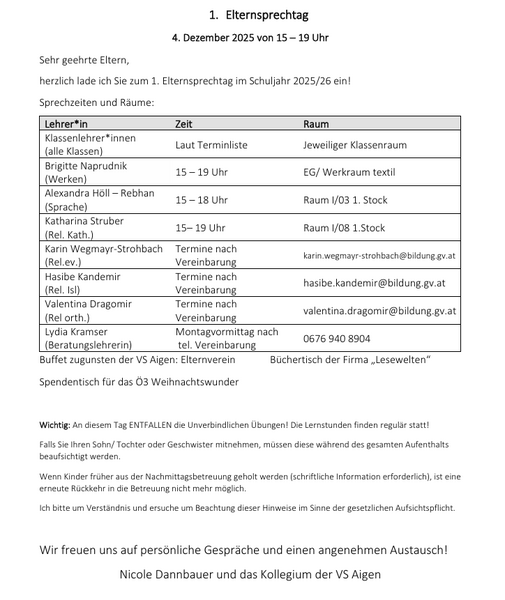 1. Elternsprechtag

4. Dezember 2025 von 15 – 19 Uhr

Sehr geehrte Eltern,

herzlich lade ich Sie zum 1. Elternsprechtag im Schuljahr 2025/26 ein!

Sprechzeiten und Räume:

| Lehrer*in | Zeit | Raum |
|---|---|---|
| Klassenlehrer*innen (alle Klassen) | Laut Terminliste | Jeweiliger Klassenraum |
| Brigitte Naprudnik (Werken) | 15 – 19 Uhr | EG/ Werkraum textil |
| Alexandra Höll – Rebhan (Sprache) | 15 – 18 Uhr | Raum I/03 1. Stock |
| Katharina Struber (Rel. Kath.) | 15– 19 Uhr | Raum I/08 1.Stock |
| Karin Wegmayr-Strohbach (Rel.ev.) | Termine nach Vereinbarung | karin.wegmayr-strohbach@bildung.gv.at |
| Hasibe Kandemir (Rel. Isl) | Termine nach Vereinbarung | hasibe.kandemir@bildung.gv.at |
| Valentina Dragomir (Rel orth.) | Termine nach Vereinbarung | valentina.dragomir@bildung.gv.at |
| Lydia Kramser (Beratungslehrerin) | Montagvormittag nach tel. Vereinbarung | 0676 940 8904 |

Buffet zugunsten der VS Aigen: Elternverein

Büchertisch der Firma „Lesewelten“

Spendentisch für das Ö3 Weihnachtswunder

Wichtig: An diesem Tag ENTFALLEN die Unverbindlichen Übungen! Die Lernstunden finden regulär statt!

Falls Sie Ihren Sohn/ Tochter oder Geschwister mitnehmen, müssen diese während des gesamten Aufenthalts beaufsichtigt werden.

Wenn Kinder früher aus der Nachmittagsbetreuung geholt werden (schriftliche Information erforderlich), ist eine erneute Rückkehr in die Betreuung nicht mehr möglich.

Ich bitte um Verständnis und ersuche um Beachtung dieser Hinweise im Sinne der gesetzlichen Aufsichtspflicht.

Wir freuen uns auf persönliche Gespräche und einen angenehmen Austausch!

Nicole Dannbauer und das Kollegium der VS Aigen